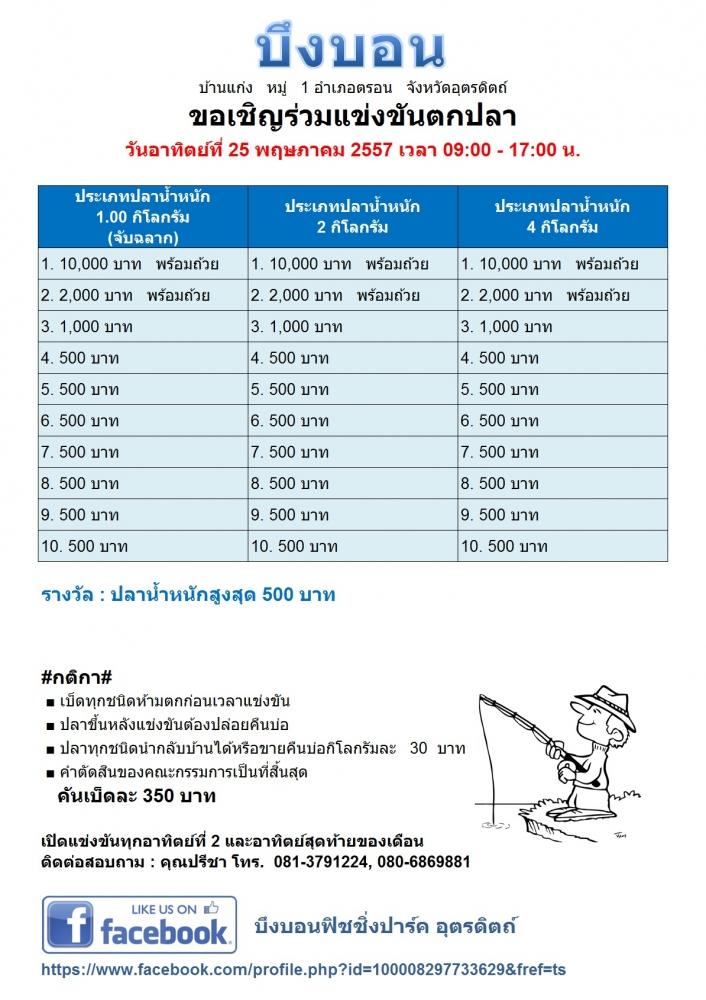 บึงบอน

บ้านแก่ง หมู่ 1 อำเภอตรอน จังหวัดอุตรดิตถ์

ขอเชิญร่วมแข่งขันตกปลา

วันอาทิตย์ที่ 25 พฤษภาคม 2557 เวลา 09:00 - 17:00 น.

| ประเภทปลาน้ำหนัก 1.00 กิโลกรัม (จับฉลาก) | ประเภทปลาน้ำหนัก 2 กิโลกรัม | ประเภทปลาน้ำหนัก 4 กิโลกรัม |
|---|---|---|
| 1. 10,000 บาท พร้อมถ้วย | 1. 10,000 บาท พร้อมถ้วย | 1. 10,000 บาท พร้อมถ้วย |
| 2. 2,000 บาท พร้อมถ้วย | 2. 2,000 บาท พร้อมถ้วย | 2. 2,000 บาท พร้อมถ้วย |
| 3. 1,000 บาท | 3. 1,000 บาท | 3. 1,000 บาท |
| 4. 500 บาท | 4. 500 บาท | 4. 500 บาท |
| 5. 500 บาท | 5. 500 บาท | 5. 500 บาท |
| 6. 500 บาท | 6. 500 บาท | 6. 500 บาท |
| 7. 500 บาท | 7. 500 บาท | 7. 500 บาท |
| 8. 500 บาท | 8. 500 บาท | 8. 500 บาท |
| 9. 500 บาท | 9. 500 บาท | 9. 500 บาท |
| 10. 500 บาท | 10. 500 บาท | 10. 500 บาท |

รางวัล : ปลาน้ำหนักสูงสุด 500 บาท

#กติกา#
■ เบ็ดทุกชนิดห้ามตกก่อนเวลาแข่งขัน
■ ปลาขึ้นหลังแข่งขันต้องปล่อยคืนบ่อ
■ ปลาทุกชนิดนำกลับบ้านได้หรือขายคืนบ่อกิโลกรัมละ 30 บาท
■ คำตัดสินของคณะกรรมการเป็นที่สิ้นสุด
คันเบ็ดละ 350 บาท

เปิดแข่งขันทุกอาทิตย์ที่ 2 และอาทิตย์สุดท้ายของเดือน
ติดต่อสอบถาม : คุณปรีชา โทร. 081-3791224, 080-6869881

LIKE US ON facebook

บึงบอนฟิชชิ่งปาร์ค อุตรดิตถ์

https://www.facebook.com/profile.php?id=100008297733629&fref=ts